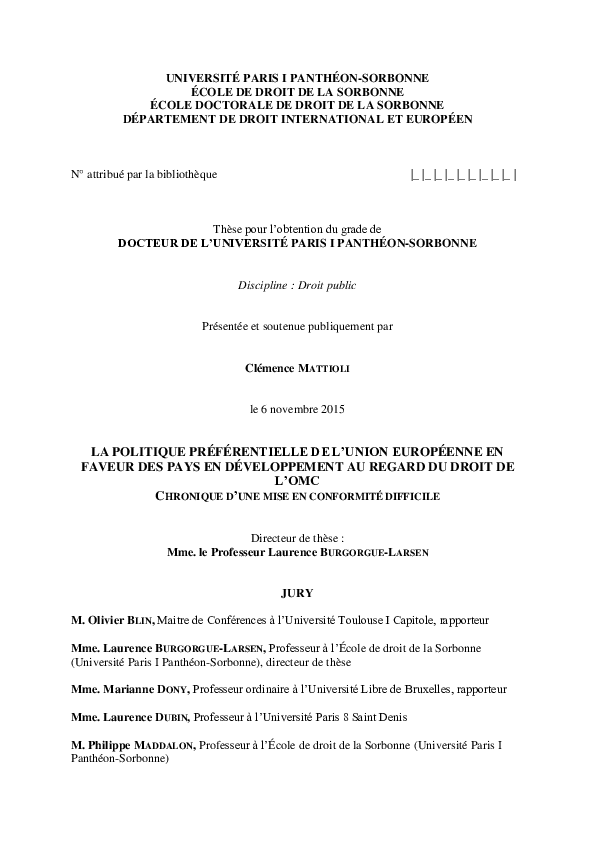 UNIVERSITÉ PARIS I PANTHÉON-SORBONNE
ÉCOLE DE DROIT DE LA SORBONNE
ÉCOLE DOCTORALE DE DROIT DE LA SORBONNE
DÉPARTEMENT DE DROIT INTERNATIONAL ET EUROPÉEN

N° attribué par la bibliothèque |_|_|_|_|_|_|_|_|_|_|

Thèse pour l'obtention du grade de
DOCTEUR DE L'UNIVERSITÉ PARIS I PANTHÉON-SORBONNE

Discipline : Droit public

Présentée et soutenue publiquement par

Clémence MATTIOLI

le 6 novembre 2015

LA POLITIQUE PRÉFÉRENTIELLE DE L'UNION EUROPÉENNE EN FAVEUR DES PAYS EN DÉVELOPPEMENT AU REGARD DU DROIT DE L'OMC
CHRONIQUE D'UNE MISE EN CONFORMITÉ DIFFICILE

Directeur de thèse :
Mme. le Professeur Laurence BURGORGUE-LARSEN

JURY

M. Olivier BLIN, Maitre de Conférences à l'Université Toulouse I Capitole, rapporteur

Mme. Laurence BURGORGUE-LARSEN, Professeur à l'École de droit de la Sorbonne (Université Paris I Panthéon-Sorbonne), directeur de thèse

Mme. Marianne DONY, Professeur ordinaire à l'Université Libre de Bruxelles, rapporteur

Mme. Laurence DUBIN, Professeur à l'Université Paris 8 Saint Denis

M. Philippe MADDALON, Professeur à l'École de droit de la Sorbonne (Université Paris I Panthéon-Sorbonne)